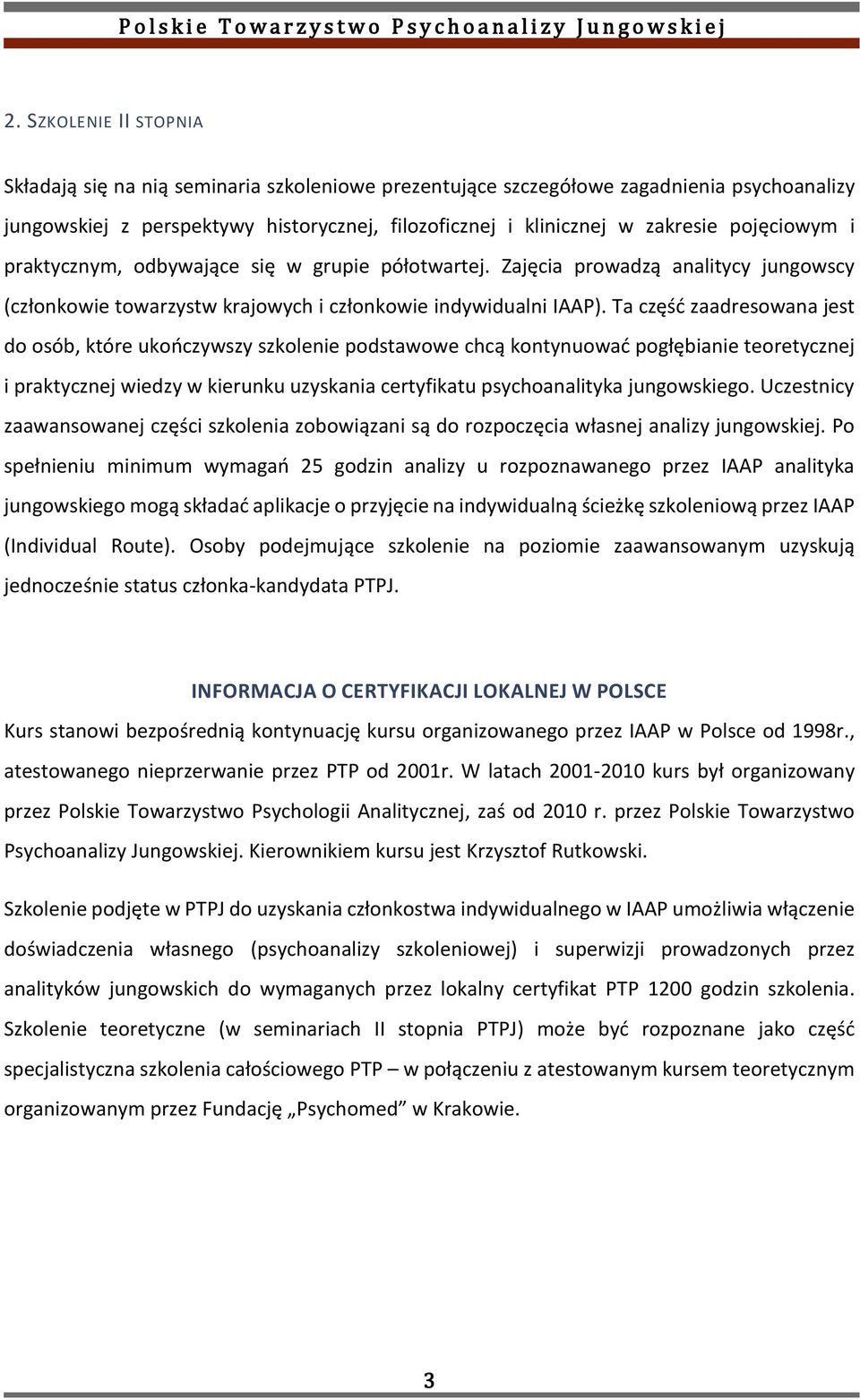 Polskie Towarzystwo Psychoanalizy Jungowskiej

2. SZKOLENIE II STOPNIA

Składają się na nią seminaria szkoleniowe prezentujące szczegółowe zagadnienia psychoanalizy jungowskiej z perspektywy historycznej, filozoficznej i klinicznej w zakresie pojęciowym i praktycznym, odbywające się w grupie półotwartej. Zajęcia prowadzą analitycy jungowscy (członkowie towarzystw krajowych i członkowie indywidualni IAAP). Ta część zaadresowana jest do osób, które ukończywszy szkolenie podstawowe chcą kontynuować pogłębianie teoretycznej i praktycznej wiedzy w kierunku uzyskania certyfikatu psychoanalityka jungowskiego. Uczestnicy zaawansowanej części szkolenia zobowiązani są do rozpoczęcia własnej analizy jungowskiej. Po spełnieniu minimum wymagań 25 godzin analizy u rozpoznawanego przez IAAP analityka jungowskiego mogą składać aplikacje o przyjęcie na indywidualną ścieżkę szkoleniową przez IAAP (Individual Route). Osoby podejmujące szkolenie na poziomie zaawansowanym uzyskują jednocześnie status członka-kandydata PTPJ.

INFORMACJA O CERTYFIKACJI LOKALNEJ W POLSCE

Kurs stanowi bezpośrednią kontynuację kursu organizowanego przez IAAP w Polsce od 1998r., atestowanego nieprzerwanie przez PTP od 2001r. W latach 2001-2010 kurs był organizowany przez Polskie Towarzystwo Psychologii Analitycznej, zaś od 2010 r. przez Polskie Towarzystwo Psychoanalizy Jungowskiej. Kierownikiem kursu jest Krzysztof Rutkowski.

Szkolenie podjęte w PTPJ do uzyskania członkostwa indywidualnego w IAAP umożliwia włączenie doświadczenia własnego (psychoanalizy szkoleniowej) i superwizji prowadzonych przez analityków jungowskich do wymaganych przez lokalny certyfikat PTP 1200 godzin szkolenia. Szkolenie teoretyczne (w seminariach II stopnia PTPJ) może być rozpoznane jako część specjalistyczna szkolenia całościowego PTP – w połączeniu z atestowanym kursem teoretycznym organizowanym przez Fundację „Psychomed" w Krakowie.

3